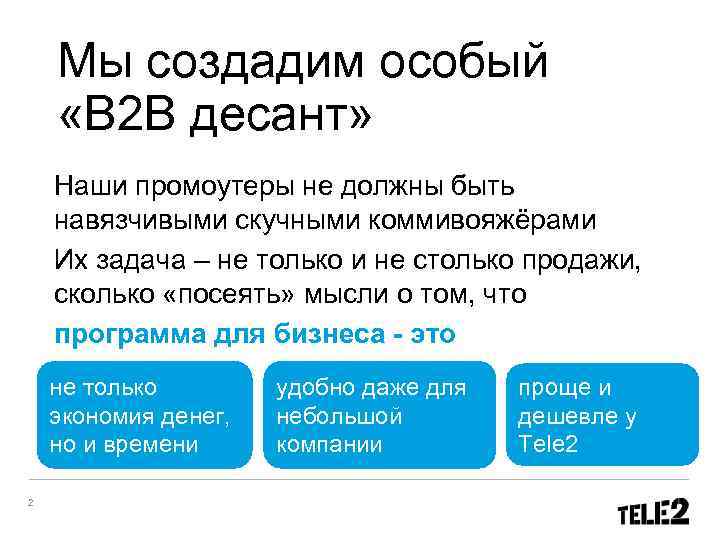 Мы создадим особый «B2B десант»

Наши промоутеры не должны быть навязчивыми скучными коммивояжёрами

Их задача – не только и не столько продажи, сколько «посеять» мысли о том, что

программа для бизнеса - это

не только экономия денег, но и времени

удобно даже для небольшой компании

проще и дешевле у Tele2

2

TELE2